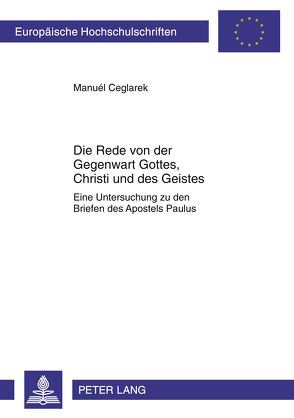 Europäische Hochschulschriften

Manuél Ceglarek

Die Rede von der Gegenwart Gottes, Christi und des Geistes

Eine Untersuchung zu den Briefen des Apostels Paulus

PETER LANG